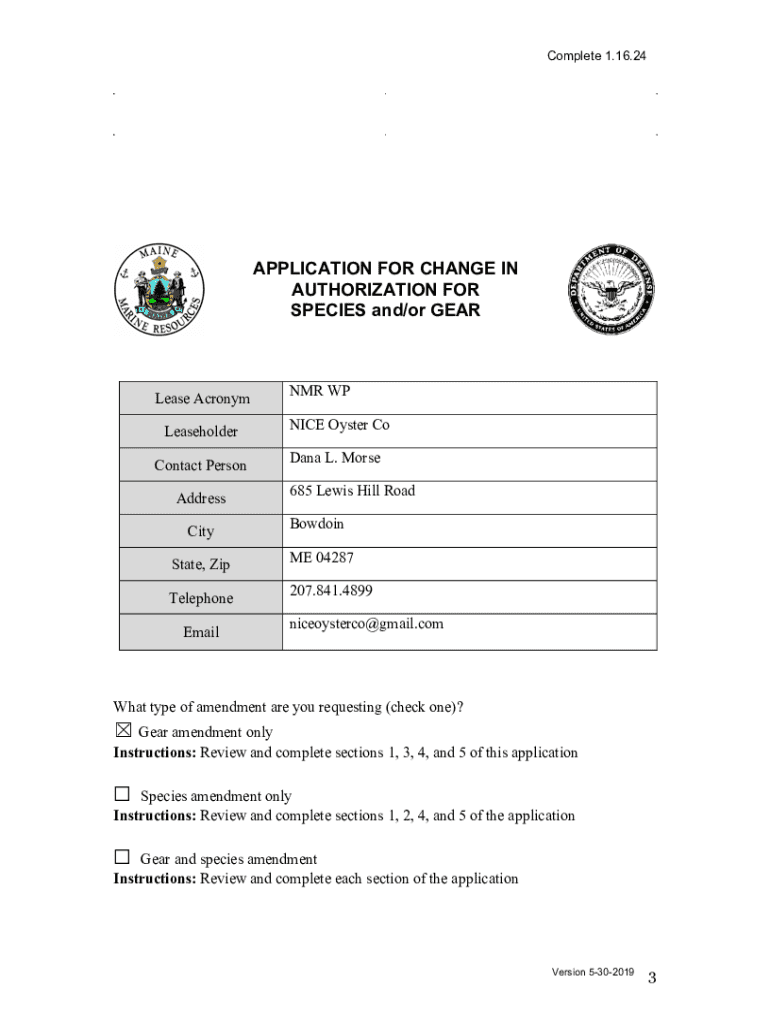 Complete 1.16.24

MAINE MARINE RESOURCES

APPLICATION FOR CHANGE IN AUTHORIZATION FOR SPECIES and/or GEAR

DEPARTMENT OF DEFENSE UNITED STATES OF AMERICA

| Lease Acronym | NMR WP |
|---|---|
| Leaseholder | NICE Oyster Co |
| Contact Person | Dana L. Morse |
| Address | 685 Lewis Hill Road |
| City | Bowdoin |
| State, Zip | ME 04287 |
| Telephone | 207.841.4899 |
| Email | niceoysterco@gmail.com |

What type of amendment are you requesting (check one)?

☒ Gear amendment only
**Instructions:** Review and complete sections 1, 3, 4, and 5 of this application

☐ Species amendment only
**Instructions:** Review and complete sections 1, 2, 4, and 5 of the application

☐ Gear and species amendment
**Instructions:** Review and complete each section of the application

Version 5-30-2019

3